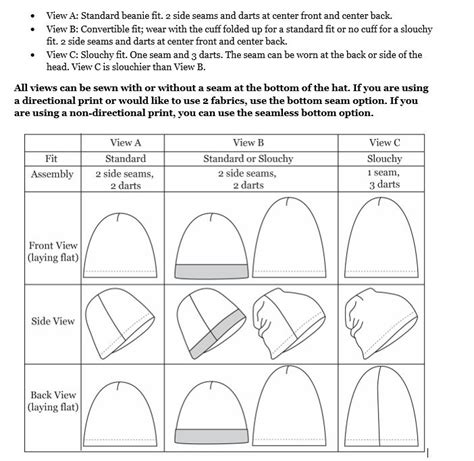 • View A: Standard beanie fit. 2 side seams and darts at center front and center back.
• View B: Convertible fit; wear with the cuff folded up for a standard fit or no cuff for a slouchy fit. 2 side seams and darts at center front and center back.
• View C: Slouchy fit. One seam and 3 darts. The seam can be worn at the back or side of the head. View C is slouchier than View B.

All views can be sewn with or without a seam at the bottom of the hat. If you are using a directional print or would like to use 2 fabrics, use the bottom seam option. If you are using a non-directional print, you can use the seamless bottom option.

| | View A | View B | View C |
|---|---|---|---|
| Fit | Standard | Standard or Slouchy | Slouchy |
| Assembly | 2 side seams, 2 darts | 2 side seams, 2 darts | 1 seam, 3 darts |
| Front View (laying flat) | | | |
| Side View | | | |
| Back View (laying flat) | | | |